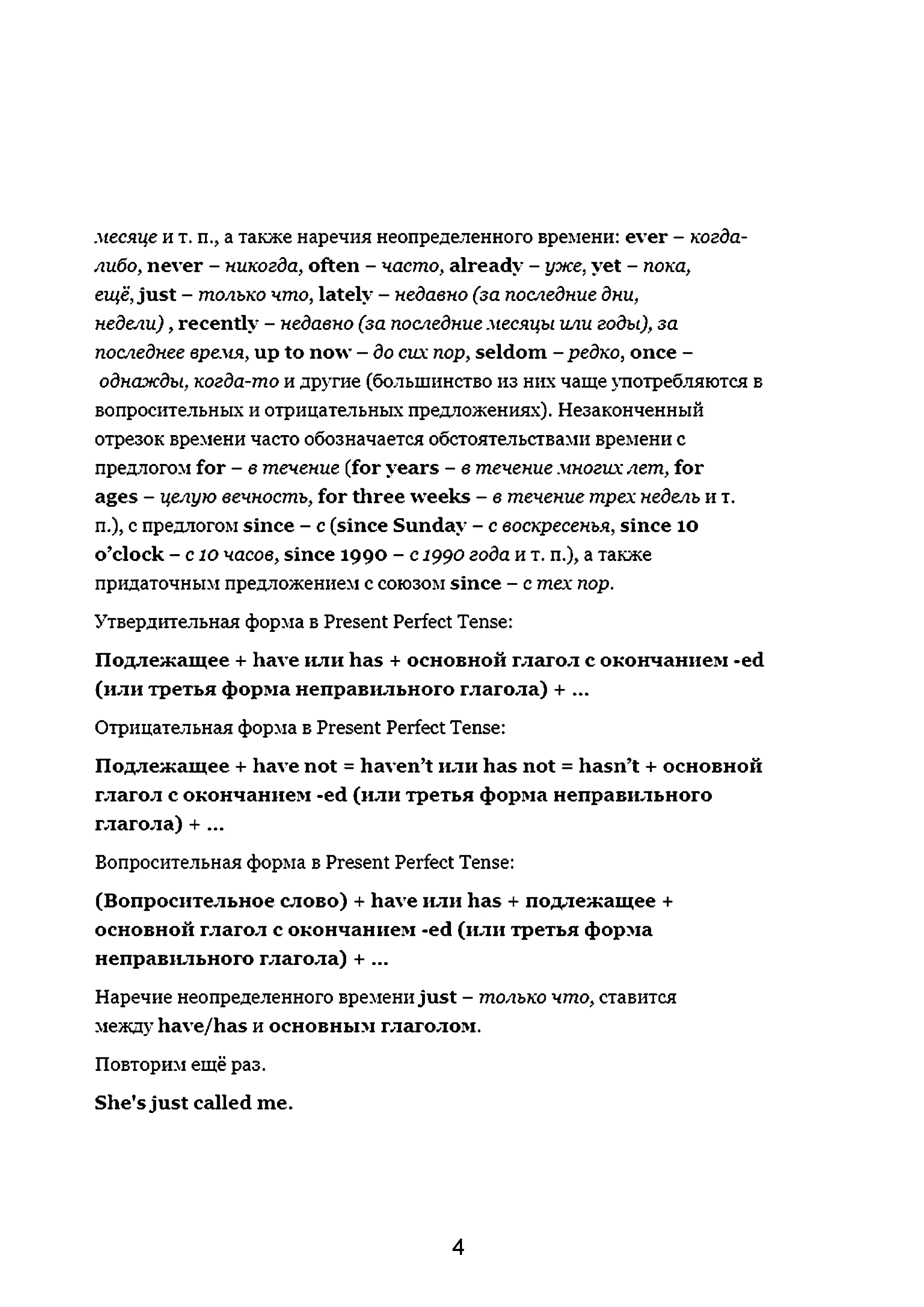 месяце и т. п., а также наречия неопределенного времени: ever – когда-либо, never – никогда, often – часто, already – уже, yet – пока, ещё, just – только что, lately – недавно (за последние дни, недели) , recently – недавно (за последние месяцы или годы), за последнее время, up to now – до сих пор, seldom – редко, once – однажды, когда-то и другие (большинство из них чаще употребляются в вопросительных и отрицательных предложениях). Незаконченный отрезок времени часто обозначается обстоятельствами времени с предлогом for – в течение (for years – в течение многих лет, for ages – целую вечность, for three weeks – в течение трех недель и т. п.), с предлогом since – с (since Sunday – с воскресенья, since 10 o'clock – с 10 часов, since 1990 – с 1990 года и т. п.), а также придаточным предложением с союзом since – с тех пор.

Утвердительная форма в Present Perfect Tense:

Подлежащее + have или has + основной глагол с окончанием -ed (или третья форма неправильного глагола) + ...

Отрицательная форма в Present Perfect Tense:

Подлежащее + have not = haven't или has not = hasn't + основной глагол с окончанием -ed (или третья форма неправильного глагола) + ...

Вопросительная форма в Present Perfect Tense:

(Вопросительное слово) + have или has + подлежащее + основной глагол с окончанием -ed (или третья форма неправильного глагола) + ...

Наречие неопределенного времени just – только что, ставится между have/has и основным глаголом.

Повторим ещё раз.

She's just called me.

4